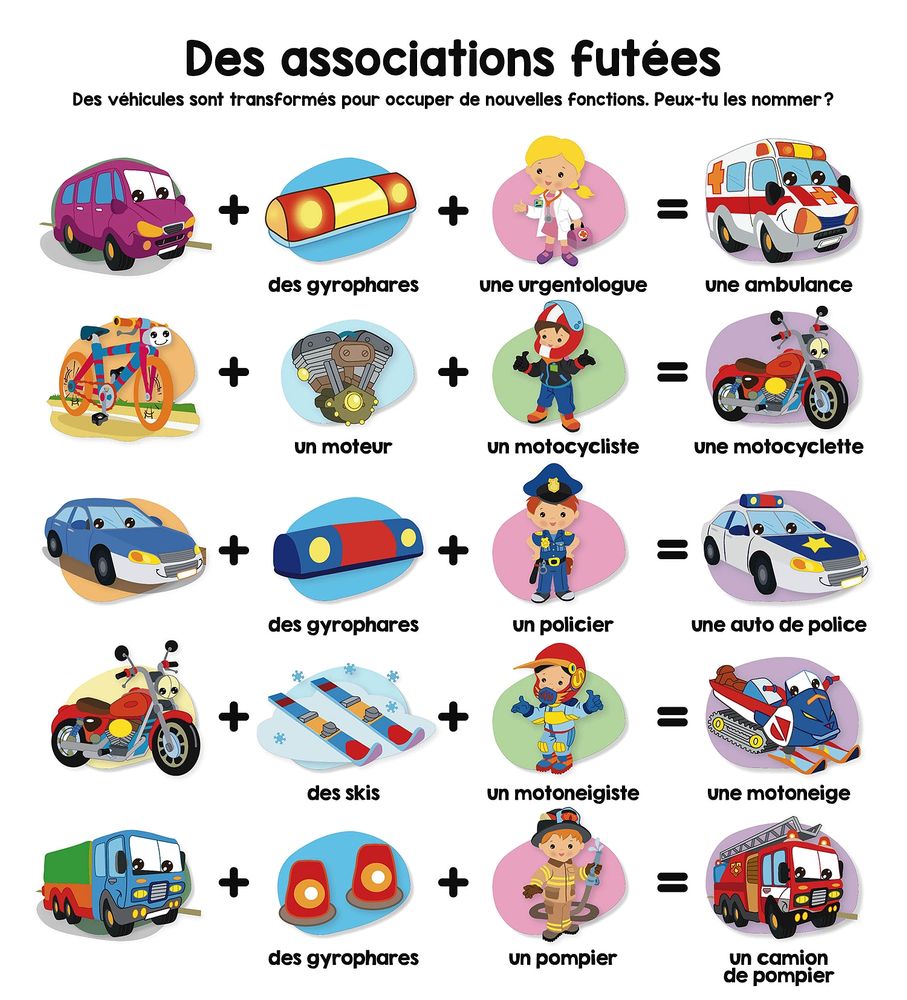 Des associations futées

Des véhicules sont transformés pour occuper de nouvelles fonctions. Peux-tu les nommer?

+ des gyrophares + une urgentologue = une ambulance

+ un moteur + un motocycliste = une motocyclette

+ des gyrophares + un policier = une auto de police

+ des skis + un motoneigiste = une motoneige

+ des gyrophares + un pompier = un camion de pompier